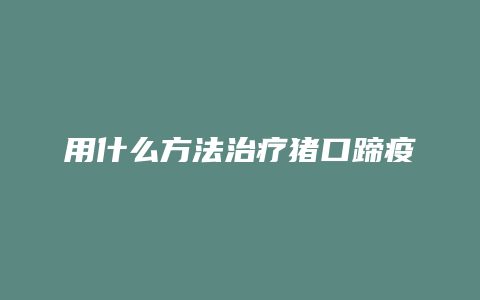 用什么方法治疗猪口蹄疫